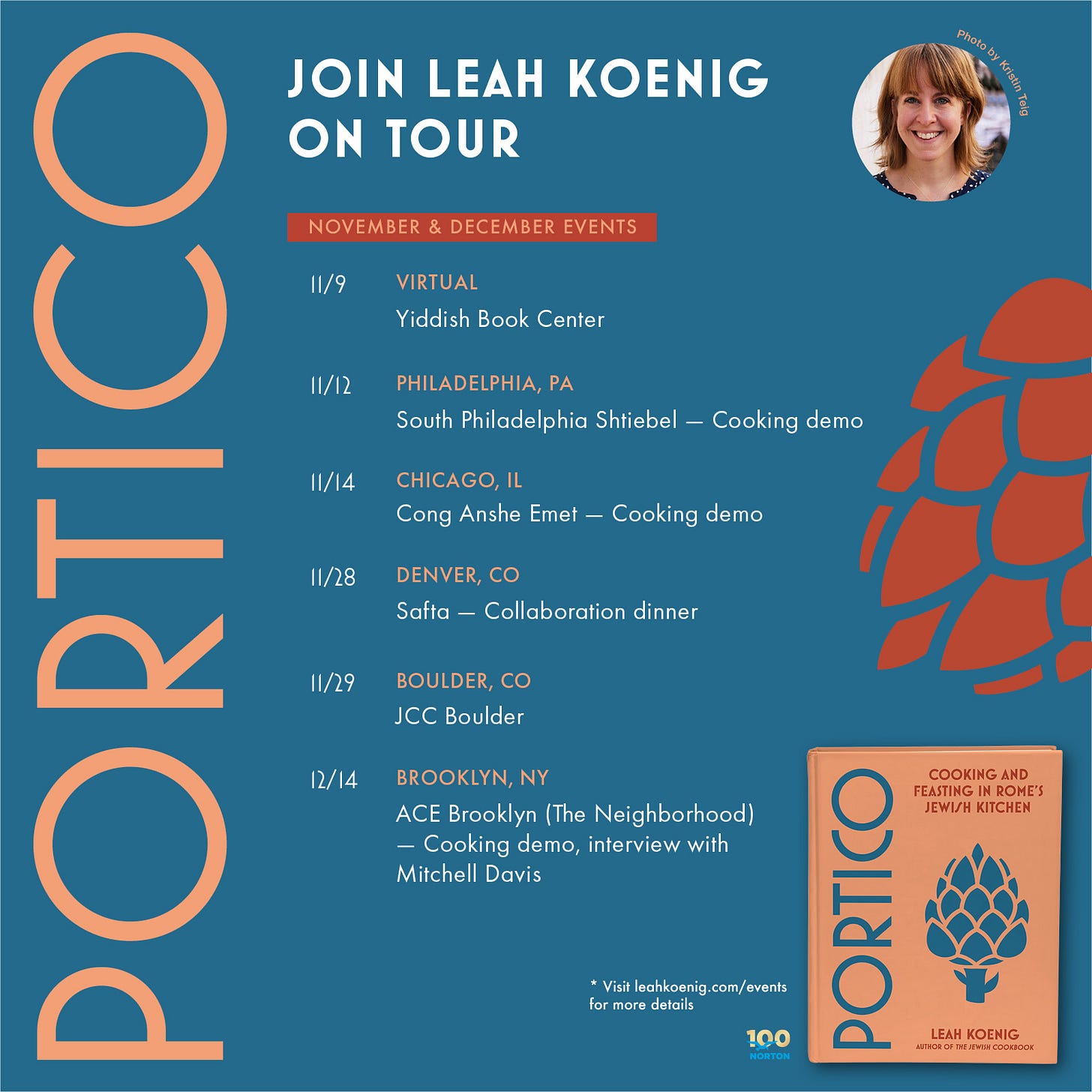 PORTICO

JOIN LEAH KOENIG ON TOUR

Photo by Kristin Teig

NOVEMBER & DECEMBER EVENTS

11/9 VIRTUAL
Yiddish Book Center

11/12 PHILADELPHIA, PA
South Philadelphia Shtiebel — Cooking demo

11/14 CHICAGO, IL
Cong Anshe Emet — Cooking demo

11/28 DENVER, CO
Safta — Collaboration dinner

11/29 BOULDER, CO
JCC Boulder

12/14 BROOKLYN, NY
ACE Brooklyn (The Neighborhood) — Cooking demo, interview with Mitchell Davis

* Visit leahkoenig.com/events for more details

100 NORTON

PORTICO
COOKING AND FEASTING IN ROME'S JEWISH KITCHEN
LEAH KOENIG
AUTHOR OF THE JEWISH COOKBOOK